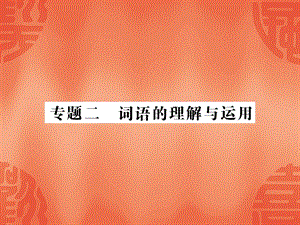 专题二　词语的理解与运用